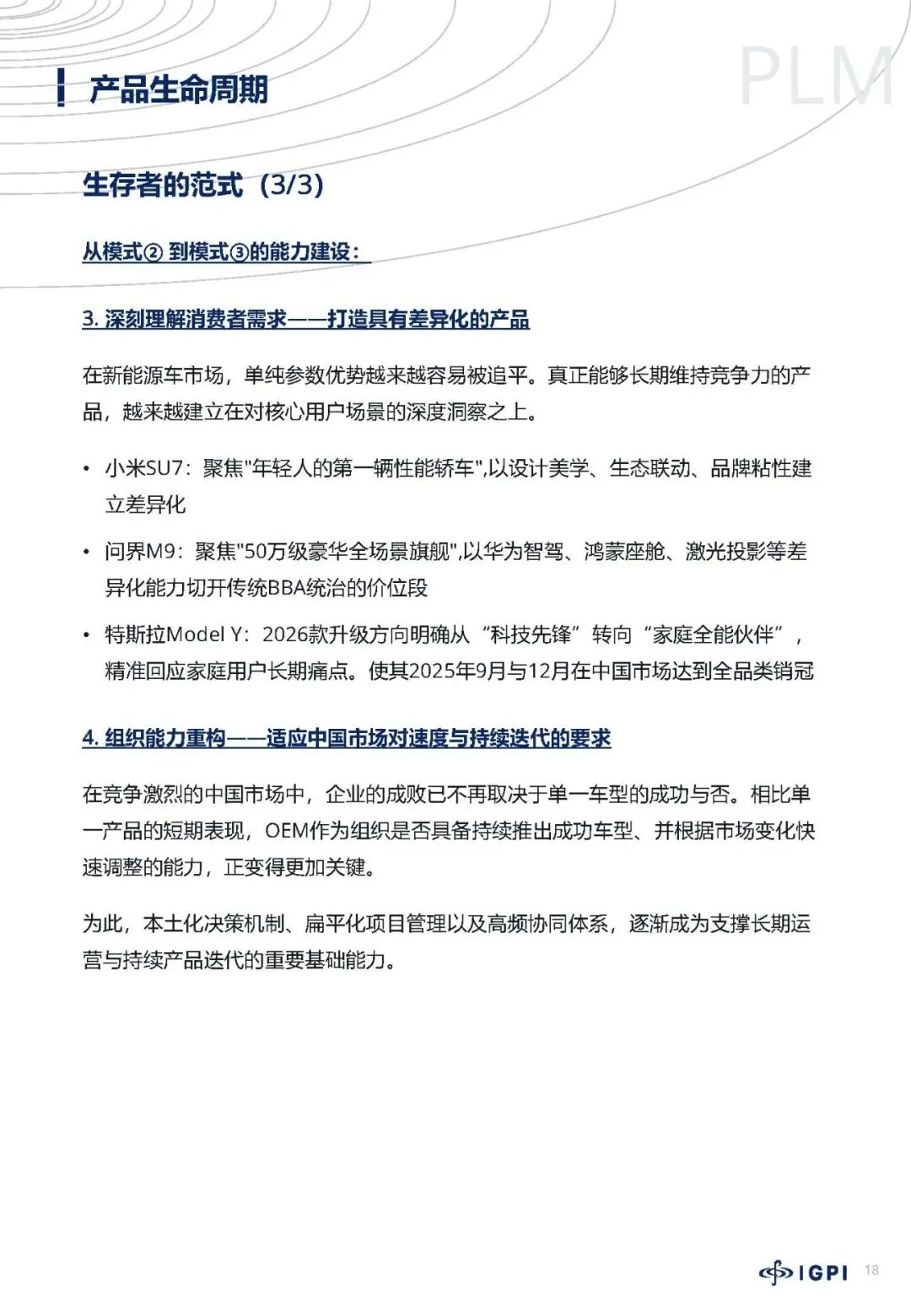 产品生命周期

PLM

生存者的范式（3/3）

从模式② 到模式③的能力建设：

3. 深刻理解消费者需求——打造具有差异化的产品

在新能源车市场，单纯参数优势越来越容易被追平。真正能够长期维持竞争力的产品，越来越建立在对核心用户场景的深度洞察之上。

• 小米SU7：聚焦"年轻人的第一辆性能轿车",以设计美学、生态联动、品牌粘性建立差异化

• 问界M9：聚焦"50万级豪华全场景旗舰",以华为智驾、鸿蒙座舱、激光投影等差异化能力切开传统BBA统治的价位段

• 特斯拉Model Y：2026款升级方向明确从“科技先锋”转向“家庭全能伙伴”，精准回应家庭用户长期痛点。使其2025年9月与12月在中国市场达到全品类销冠

4. 组织能力重构——适应中国市场对速度与持续迭代的要求

在竞争激烈的中国市场中，企业的成败已不再取决于单一车型的成功与否。相比单一产品的短期表现，OEM作为组织是否具备持续推出成功车型、并根据市场变化快速调整的能力，正变得更加关键。

为此，本土化决策机制、扁平化项目管理以及高频协同体系，逐渐成为支撑长期运营与持续产品迭代的重要基础能力。

IGPI 18